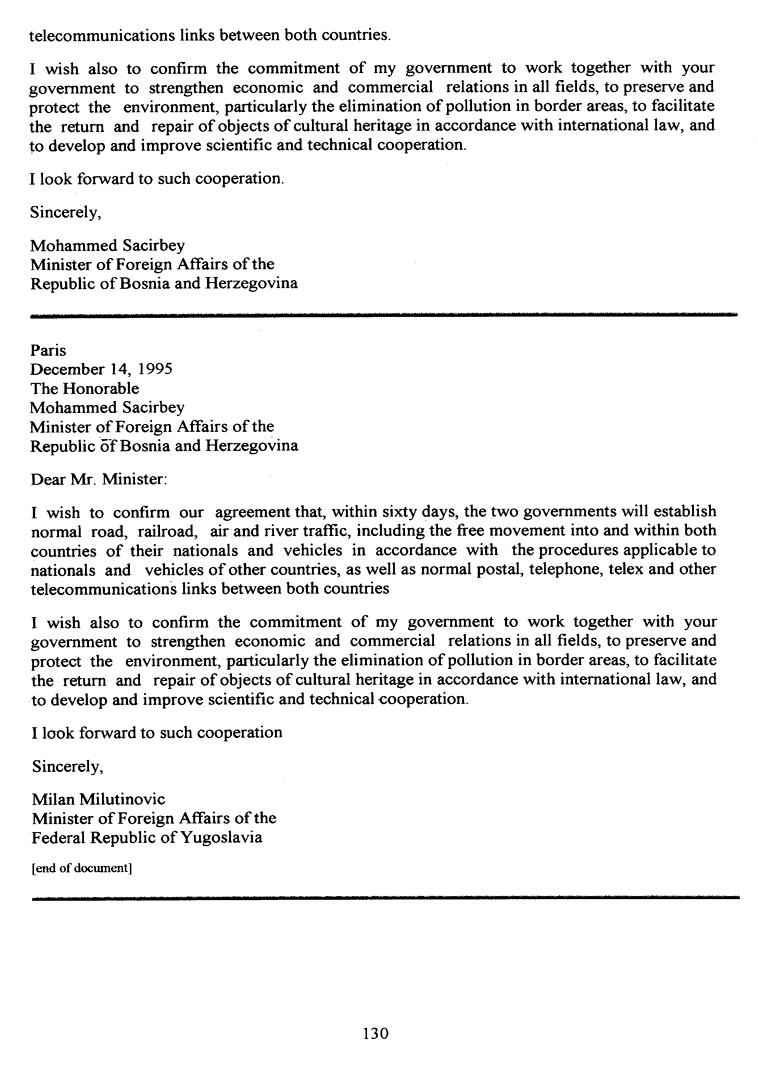 telecommunications links between both countries.

I wish also to confirm the commitment of my government to work together with your government to strengthen economic and commercial relations in all fields, to preserve and protect the environment, particularly the elimination of pollution in border areas, to facilitate the return and repair of objects of cultural heritage in accordance with international law, and to develop and improve scientific and technical cooperation.

I look forward to such cooperation.

Sincerely,

Mohammed Sacirbey
Minister of Foreign Affairs of the
Republic of Bosnia and Herzegovina

Paris
December 14, 1995
The Honorable
Mohammed Sacirbey
Minister of Foreign Affairs of the
Republic of Bosnia and Herzegovina

Dear Mr. Minister:

I wish to confirm our agreement that, within sixty days, the two governments will establish normal road, railroad, air and river traffic, including the free movement into and within both countries of their nationals and vehicles in accordance with the procedures applicable to nationals and vehicles of other countries, as well as normal postal, telephone, telex and other telecommunications links between both countries

I wish also to confirm the commitment of my government to work together with your government to strengthen economic and commercial relations in all fields, to preserve and protect the environment, particularly the elimination of pollution in border areas, to facilitate the return and repair of objects of cultural heritage in accordance with international law, and to develop and improve scientific and technical cooperation.

I look forward to such cooperation

Sincerely,

Milan Milutinovic
Minister of Foreign Affairs of the
Federal Republic of Yugoslavia

[end of document]

130